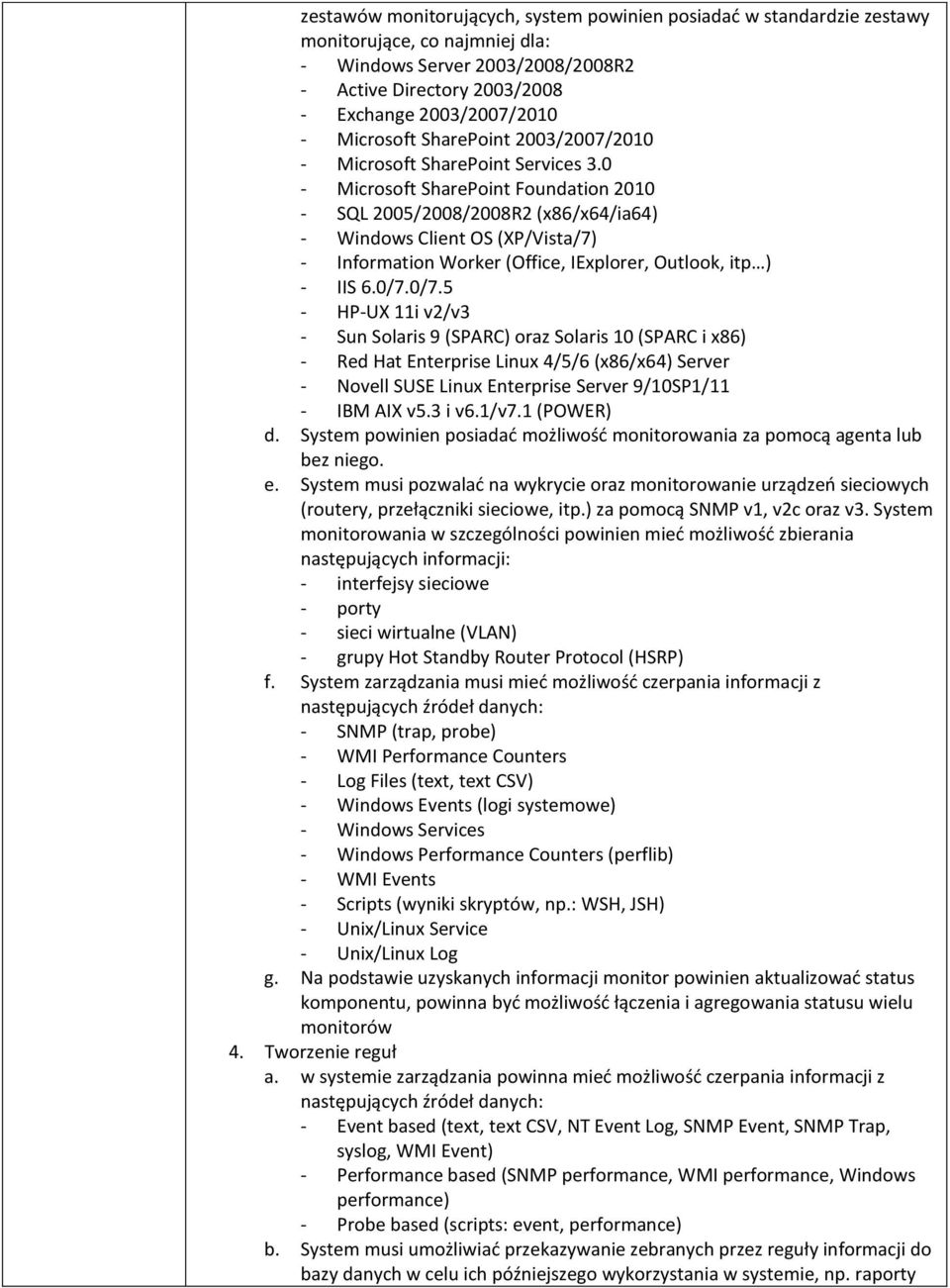 zestawów monitorujących, system powinien posiadać w standardzie zestawy monitorujące, co najmniej dla:
- Windows Server 2003/2008/2008R2
- Active Directory 2003/2008
- Exchange 2003/2007/2010
- Microsoft SharePoint 2003/2007/2010
- Microsoft SharePoint Services 3.0
- Microsoft SharePoint Foundation 2010
- SQL 2005/2008/2008R2 (x86/x64/ia64)
- Windows Client OS (XP/Vista/7)
- Information Worker (Office, IExplorer, Outlook, itp…)
- IIS 6.0/7.0/7.5
- HP-UX 11i v2/v3
- Sun Solaris 9 (SPARC) oraz Solaris 10 (SPARC i x86)
- Red Hat Enterprise Linux 4/5/6 (x86/x64) Server
- Novell SUSE Linux Enterprise Server 9/10SP1/11
- IBM AIX v5.3 i v6.1/v7.1 (POWER)
d. System powinien posiadać możliwość monitorowania za pomocą agenta lub bez niego.
e. System musi pozwalać na wykrycie oraz monitorowanie urządzeń sieciowych (routery, przełączniki sieciowe, itp.) za pomocą SNMP v1, v2c oraz v3. System monitorowania w szczególności powinien mieć możliwość zbierania następujących informacji:
- interfejsy sieciowe
- porty
- sieci wirtualne (VLAN)
- grupy Hot Standby Router Protocol (HSRP)
f. System zarządzania musi mieć możliwość czerpania informacji z następujących źródeł danych:
- SNMP (trap, probe)
- WMI Performance Counters
- Log Files (text, text CSV)
- Windows Events (logi systemowe)
- Windows Services
- Windows Performance Counters (perflib)
- WMI Events
- Scripts (wyniki skryptów, np.: WSH, JSH)
- Unix/Linux Service
- Unix/Linux Log
g. Na podstawie uzyskanych informacji monitor powinien aktualizować status komponentu, powinna być możliwość łączenia i agregowania statusu wielu monitorów
4. Tworzenie reguł
a. w systemie zarządzania powinna mieć możliwość czerpania informacji z następujących źródeł danych:
- Event based (text, text CSV, NT Event Log, SNMP Event, SNMP Trap, syslog, WMI Event)
- Performance based (SNMP performance, WMI performance, Windows performance)
- Probe based (scripts: event, performance)
b. System musi umożliwiać przekazywanie zebranych przez reguły informacji do bazy danych w celu ich późniejszego wykorzystania w systemie, np. raporty